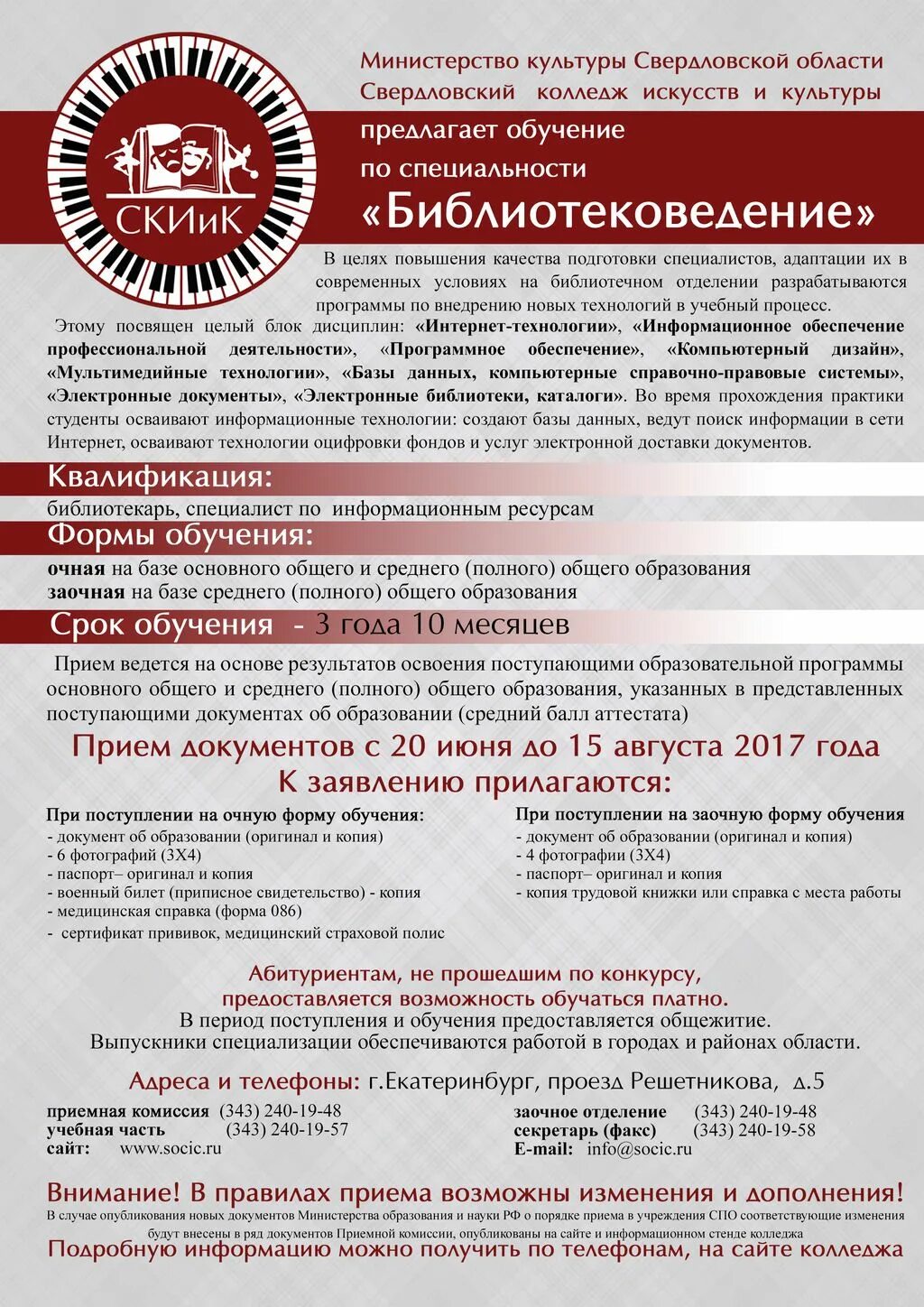 СКИиК

Министерство культуры Свердловской области
Свердловский колледж искусств и культуры
предлагает обучение
по специальности
«Библиотековедение»

В целях повышения качества подготовки специалистов, адаптации их в современных условиях на библиотечном отделении разрабатываются программы по внедрению новых технологий в учебный процесс.

Этому посвящен целый блок дисциплин: «Интернет-технологии», «Информационное обеспечение профессиональной деятельности», «Программное обеспечение», «Компьютерный дизайн», «Мультимедийные технологии», «Базы данных, компьютерные справочно-правовые системы», «Электронные документы», «Электронные библиотеки, каталоги». Во время прохождения практики студенты осваивают информационные технологии: создают базы данных, ведут поиск информации в сети Интернет, осваивают технологии оцифровки фондов и услуг электронной доставки документов.

Квалификация:
библиотекарь, специалист по информационным ресурсам

Формы обучения:
очная на базе основного общего и среднего (полного) общего образования
заочная на базе среднего (полного) общего образования

Срок обучения - 3 года 10 месяцев

Прием ведется на основе результатов освоения поступающими образовательной программы основного общего и среднего (полного) общего образования, указанных в представленных поступающими документах об образовании (средний балл аттестата)

Прием документов с 20 июня до 15 августа 2017 года
К заявлению прилагаются:

При поступлении на очную форму обучения:
- документ об образовании (оригинал и копия)
- 6 фотографий (3Х4)
- паспорт– оригинал и копия
- военный билет (приписное свидетельство) - копия
- медицинская справка (форма 086)
- сертификат прививок, медицинский страховой полис

При поступлении на заочную форму обучения
- документ об образовании (оригинал и копия)
- 4 фотографии (3Х4)
- паспорт– оригинал и копия
- копия трудовой книжки или справка с места работы

Абитуриентам, не прошедшим по конкурсу, предоставляется возможность обучаться платно.
В период поступления и обучения предоставляется общежитие.
Выпускники специализации обеспечиваются работой в городах и районах области.

Адреса и телефоны: г.Екатеринбург, проезд Решетникова, д.5

приемная комиссия (343) 240-19-48
учебная часть (343) 240-19-57
сайт: www.socic.ru

заочное отделение (343) 240-19-48
секретарь (факс) (343) 240-19-58
E-mail: info@socic.ru

Внимание! В правилах приема возможны изменения и дополнения!
В случае опубликования новых документов Министерства образования и науки РФ о порядке приема в учреждения СПО соответствующие изменения будут внесены в ряд документов Приемной комиссии, опубликованы на сайте и информационном стенде колледжа
Подробную информацию можно получить по телефонам, на сайте колледжа